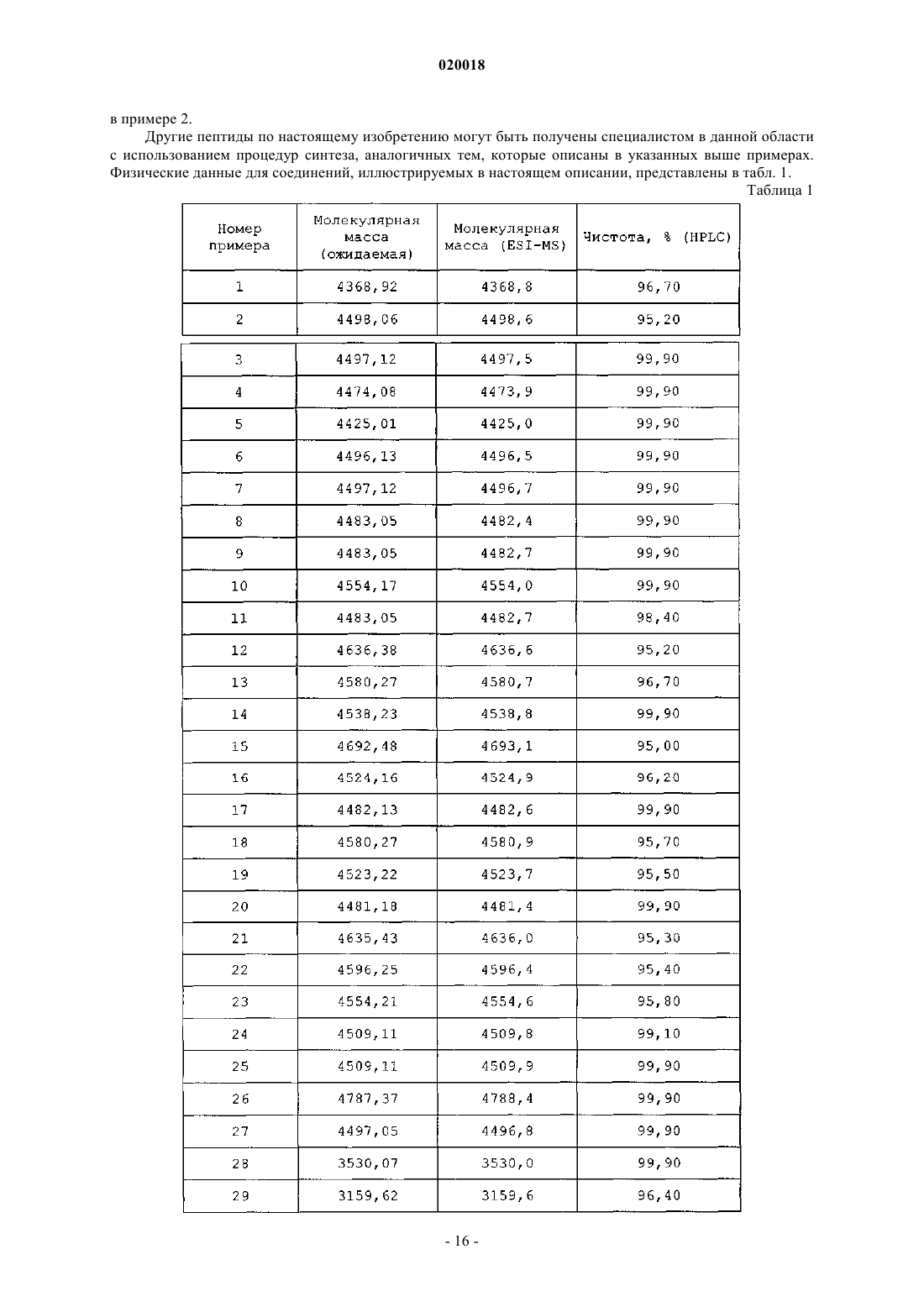 020018

в примере 2.

Другие пептиды по настоящему изобретению могут быть получены специалистом в данной области с использованием процедур синтеза, аналогичных тем, которые описаны в указанных выше примерах. Физические данные для соединений, иллюстрируемых в настоящем описании, представлены в табл. 1.

Таблица 1

| Номер примера | Молекулярная масса (ожидаемая) | Молекулярная масса (ESI-MS) | Чистота, % (HPLC) |
|---|---|---|---|
| 1 | 4368,92 | 4368,8 | 96,70 |
| 2 | 4498,06 | 4498,6 | 95,20 |
| 3 | 4497,12 | 4497,5 | 99,90 |
| 4 | 4474,08 | 4473,9 | 99,90 |
| 5 | 4425,01 | 4425,0 | 99,90 |
| 6 | 4496,13 | 4496,5 | 99,90 |
| 7 | 4497,12 | 4496,7 | 99,90 |
| 8 | 4483,05 | 4482,4 | 99,90 |
| 9 | 4483,05 | 4482,7 | 99,90 |
| 10 | 4554,17 | 4554,0 | 99,90 |
| 11 | 4483,05 | 4482,7 | 98,40 |
| 12 | 4636,38 | 4636,6 | 95,20 |
| 13 | 4580,27 | 4580,7 | 96,70 |
| 14 | 4538,23 | 4538,8 | 99,90 |
| 15 | 4692,48 | 4693,1 | 95,00 |
| 16 | 4524,16 | 4524,9 | 96,20 |
| 17 | 4482,13 | 4482,6 | 99,90 |
| 18 | 4580,27 | 4580,9 | 95,70 |
| 19 | 4523,22 | 4523,7 | 95,50 |
| 20 | 4481,18 | 4481,4 | 99,90 |
| 21 | 4635,43 | 4636,0 | 95,30 |
| 22 | 4596,25 | 4596,4 | 95,40 |
| 23 | 4554,21 | 4554,6 | 95,80 |
| 24 | 4509,11 | 4509,8 | 99,10 |
| 25 | 4509,11 | 4509,9 | 99,90 |
| 26 | 4787,37 | 4788,4 | 99,90 |
| 27 | 4497,05 | 4496,8 | 99,90 |
| 28 | 3530,07 | 3530,0 | 99,90 |
| 29 | 3159,62 | 3159,6 | 96,40 |

- 16 -